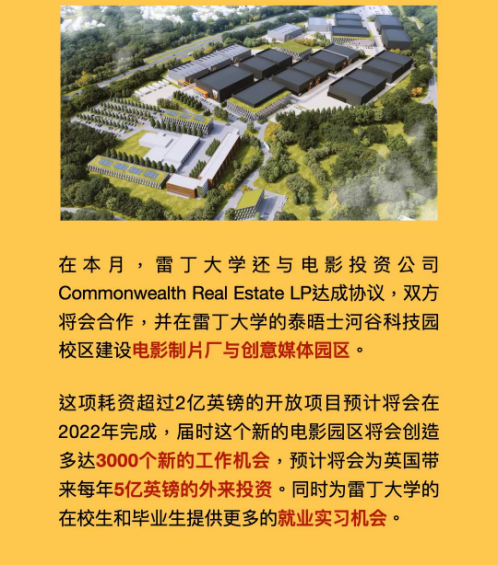 在本月，雷丁大学还与电影投资公司Commonwealth Real Estate LP达成协议，双方将会合作，并在雷丁大学的泰晤士河谷科技园校区建设电影制片厂与创意媒体园区。

这项耗资超过2亿英镑的开放项目预计将会在2022年完成，届时这个新的电影园区将会创造多达3000个新的工作机会，预计将会为英国带来每年5亿英镑的外来投资。同时为雷丁大学的在校生和毕业生提供更多的就业实习机会。